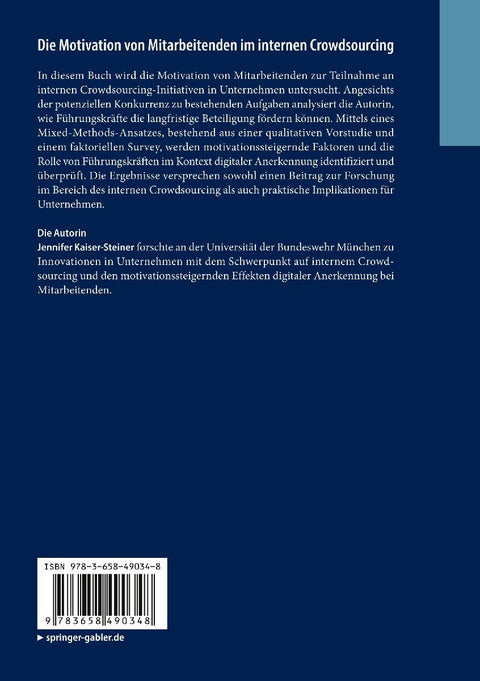 Die Motivation von Mitarbeitenden im internen Crowdsourcing

In diesem Buch wird die Motivation von Mitarbeitenden zur Teilnahme an internen Crowdsourcing-Initiativen in Unternehmen untersucht. Angesichts der potenziellen Konkurrenz zu bestehenden Aufgaben analysiert die Autorin, wie Führungskräfte die langfristige Beteiligung fördern können. Mittels eines Mixed-Methods-Ansatzes, bestehend aus einer qualitativen Vorstudie und einem faktoriellen Survey, werden motivationssteigernde Faktoren und die Rolle von Führungskräften im Kontext digitaler Anerkennung identifiziert und überprüft. Die Ergebnisse versprechen sowohl einen Beitrag zur Forschung im Bereich des internen Crowdsourcing als auch praktische Implikationen für Unternehmen.

Die Autorin
Jennifer Kaiser-Steiner forschte an der Universität der Bundeswehr München zu Innovationen in Unternehmen mit dem Schwerpunkt auf internem Crowdsourcing und den motivationssteigernden Effekten digitaler Anerkennung bei Mitarbeitenden.

ISBN 978-3-658-49034-8

9 783658 490348

▸ springer-gabler.de